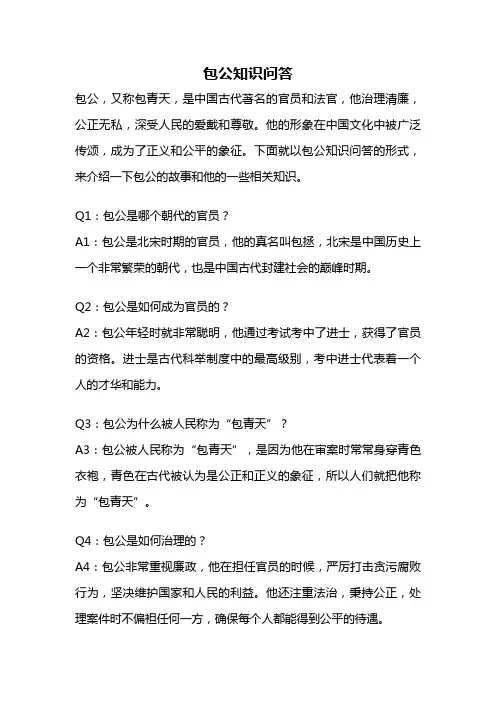 包公知识问答

包公，又称包青天，是中国古代著名的官员和法官，他治理清廉，公正无私，深受人民的爱戴和尊敬。他的形象在中国文化中被广泛传颂，成为了正义和公平的象征。下面就以包公知识问答的形式，来介绍一下包公的故事和他的一些相关知识。

Q1：包公是哪个朝代的官员？
A1：包公是北宋时期的官员，他的真名叫包拯，北宋是中国历史上一个非常繁荣的朝代，也是中国古代封建社会的巅峰时期。

Q2：包公是如何成为官员的？
A2：包公年轻时就非常聪明，他通过考试考中了进士，获得了官员的资格。进士是古代科举制度中的最高级别，考中进士代表着一个人的才华和能力。

Q3：包公为什么被人民称为“包青天”？
A3：包公被人民称为“包青天”，是因为他在审案时常常身穿青色衣袍，青色在古代被认为是公正和正义的象征，所以人们就把他称为“包青天”。

Q4：包公是如何治理的？
A4：包公非常重视廉政，他在担任官员的时候，严厉打击贪污腐败行为，坚决维护国家和人民的利益。他还注重法治，秉持公正，处理案件时不偏袒任何一方，确保每个人都能得到公平的待遇。